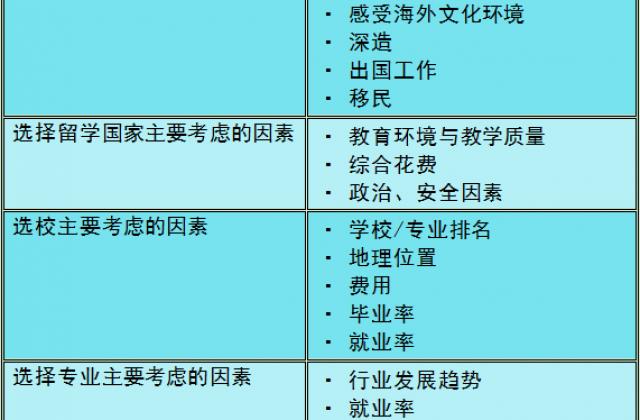 |  |  |
|---|---|
|  | ▪ 感受海外文化环境<br>▪ 深造<br>▪ 出国工作<br>▪ 移民 |
| 选择留学国家主要考虑的因素 | ▪ 教育环境与教学质量<br>▪ 综合花费<br>▪ 政治、安全因素 |
| 选校主要考虑的因素 | ▪ 学校/专业排名<br>▪ 地理位置<br>▪ 费用<br>▪ 毕业率<br>▪ 就业率 |
| 选择专业主要考虑的因素 | ▪ 行业发展趋势<br>▪ 就业率 |